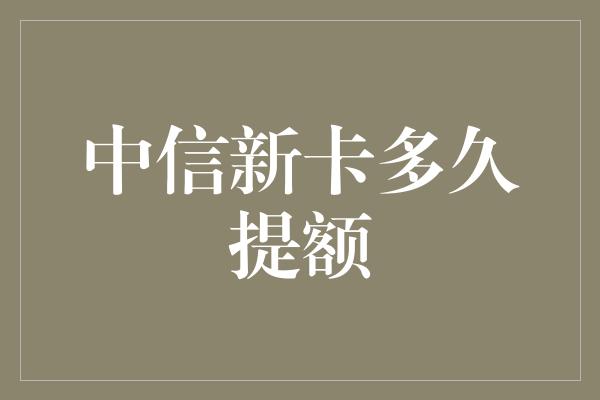 中信新卡多久提额